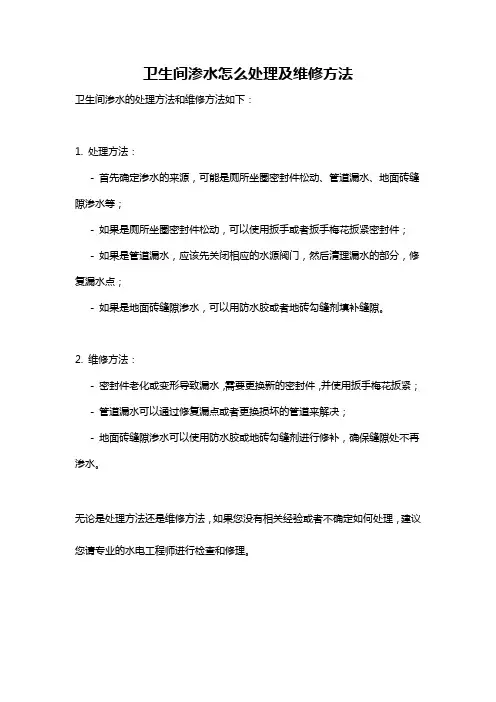 卫生间渗水怎么处理及维修方法

卫生间渗水的处理方法和维修方法如下：

1. 处理方法：

- 首先确定渗水的来源，可能是厕所坐圈密封件松动、管道漏水、地面砖缝隙渗水等；

- 如果是厕所坐圈密封件松动，可以使用扳手或者扳手梅花扳紧密封件；

- 如果是管道漏水，应该先关闭相应的水源阀门，然后清理漏水的部分，修复漏水点；

- 如果是地面砖缝隙渗水，可以用防水胶或者地砖勾缝剂填补缝隙。

2. 维修方法：

- 密封件老化或变形导致漏水，需要更换新的密封件，并使用扳手梅花扳紧；

- 管道漏水可以通过修复漏点或者更换损坏的管道来解决；

- 地面砖缝隙渗水可以使用防水胶或地砖勾缝剂进行修补，确保缝隙处不再渗水。

无论是处理方法还是维修方法，如果您没有相关经验或者不确定如何处理，建议您请专业的水电工程师进行检查和修理。